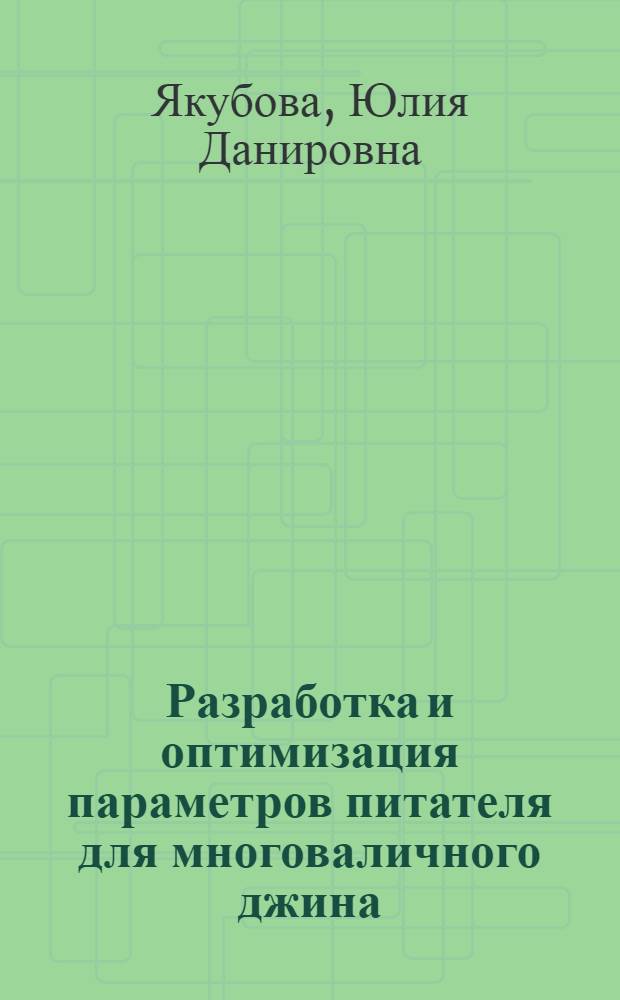 Якубова, Юлия Данировна

Разработка и оптимизация параметров питателя для многоваличного джина